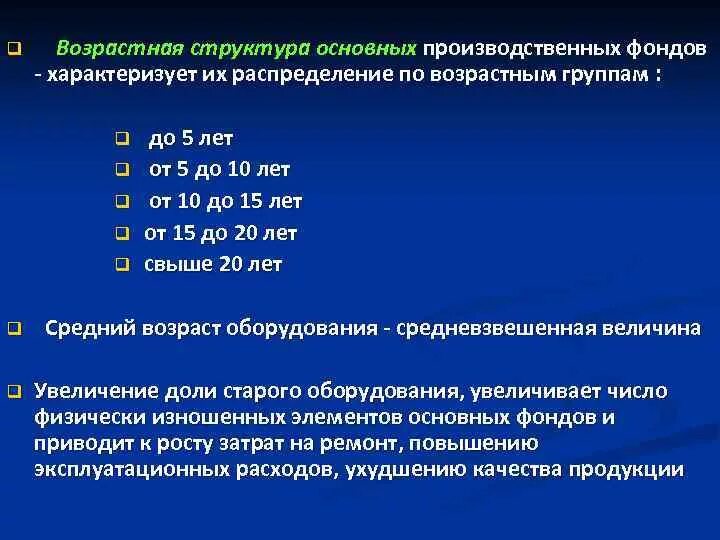 Возрастная структура основных производственных фондов - характеризует их распределение по возрастным группам :

до 5 лет
от 5 до 10 лет
от 10 до 15 лет
от 15 до 20 лет
свыше 20 лет

Средний возраст оборудования - средневзвешенная величина

Увеличение доли старого оборудования, увеличивает число физически изношенных элементов основных фондов и приводит к росту затрат на ремонт, повышению эксплуатационных расходов, ухудшению качества продукции